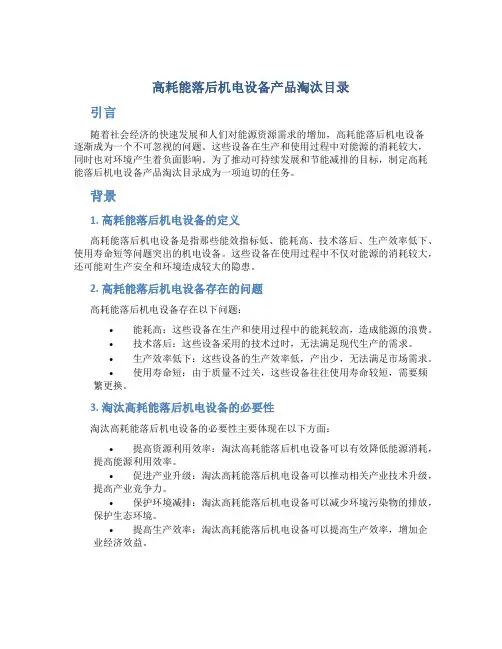 高耗能落后机电设备产品淘汰目录

引言

随着社会经济的快速发展和人们对能源资源需求的增加，高耗能落后机电设备逐渐成为一个不可忽视的问题。这些设备在生产和使用过程中对能源的消耗较大，同时也对环境产生着负面影响。为了推动可持续发展和节能减排的目标，制定高耗能落后机电设备产品淘汰目录成为一项迫切的任务。

背景

1. 高耗能落后机电设备的定义

高耗能落后机电设备是指那些能效指标低、能耗高、技术落后、生产效率低下、使用寿命短等问题突出的机电设备。这些设备在使用过程中不仅对能源的消耗较大，还可能对生产安全和环境造成较大的隐患。

2. 高耗能落后机电设备存在的问题

高耗能落后机电设备存在以下问题：

• 能耗高：这些设备在生产和使用过程中的能耗较高，造成能源的浪费。
• 技术落后：这些设备采用的技术过时，无法满足现代生产的需求。
• 生产效率低下：这些设备的生产效率低，产出少，无法满足市场需求。
• 使用寿命短：由于质量不过关，这些设备往往使用寿命较短，需要频繁更换。

3. 淘汰高耗能落后机电设备的必要性

淘汰高耗能落后机电设备的必要性主要体现在以下方面：

• 提高资源利用效率：淘汰高耗能落后机电设备可以有效降低能源消耗，提高能源利用效率。
• 促进产业升级：淘汰高耗能落后机电设备可以推动相关产业技术升级，提高产业竞争力。
• 保护环境减排：淘汰高耗能落后机电设备可以减少环境污染物的排放，保护生态环境。
• 提高生产效率：淘汰高耗能落后机电设备可以提高生产效率，增加企业经济效益。